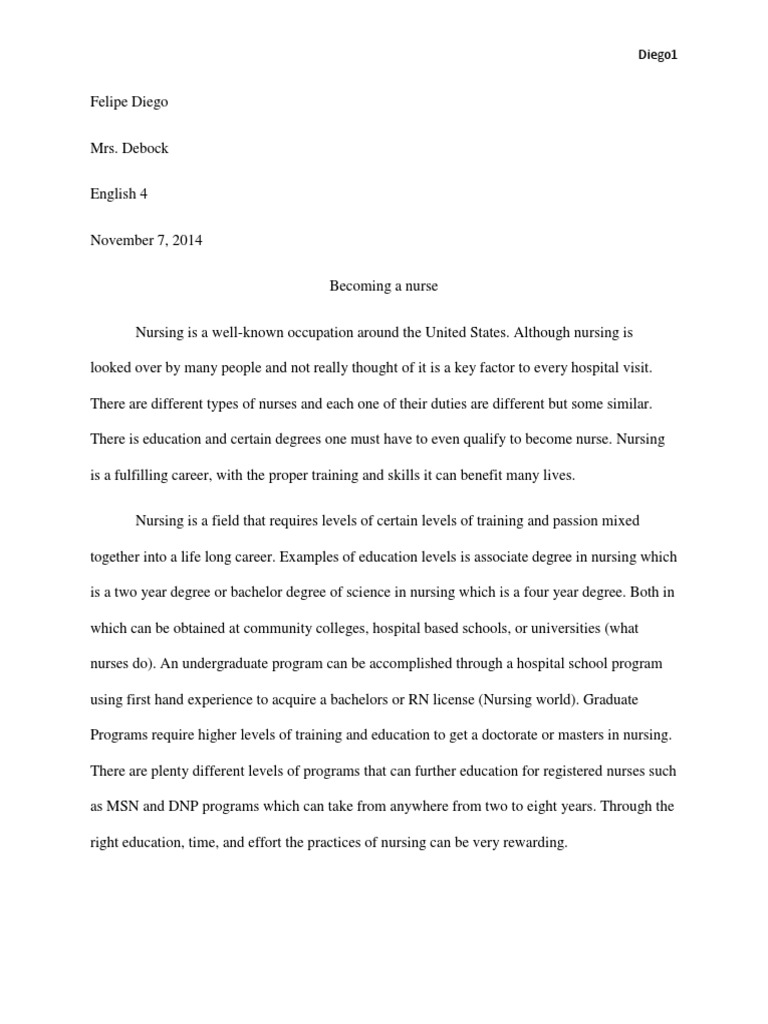 Diego1

Felipe Diego

Mrs. Debock

English 4

November 7, 2014

Becoming a nurse

Nursing is a well-known occupation around the United States. Although nursing is looked over by many people and not really thought of it is a key factor to every hospital visit. There are different types of nurses and each one of their duties are different but some similar. There is education and certain degrees one must have to even qualify to become nurse. Nursing is a fulfilling career, with the proper training and skills it can benefit many lives.

Nursing is a field that requires levels of certain levels of training and passion mixed together into a life long career. Examples of education levels is associate degree in nursing which is a two year degree or bachelor degree of science in nursing which is a four year degree. Both in which can be obtained at community colleges, hospital based schools, or universities (what nurses do). An undergraduate program can be accomplished through a hospital school program using first hand experience to acquire a bachelors or RN license (Nursing world). Graduate Programs require higher levels of training and education to get a doctorate or masters in nursing. There are plenty different levels of programs that can further education for registered nurses such as MSN and DNP programs which can take from anywhere from two to eight years. Through the right education, time, and effort the practices of nursing can be very rewarding.